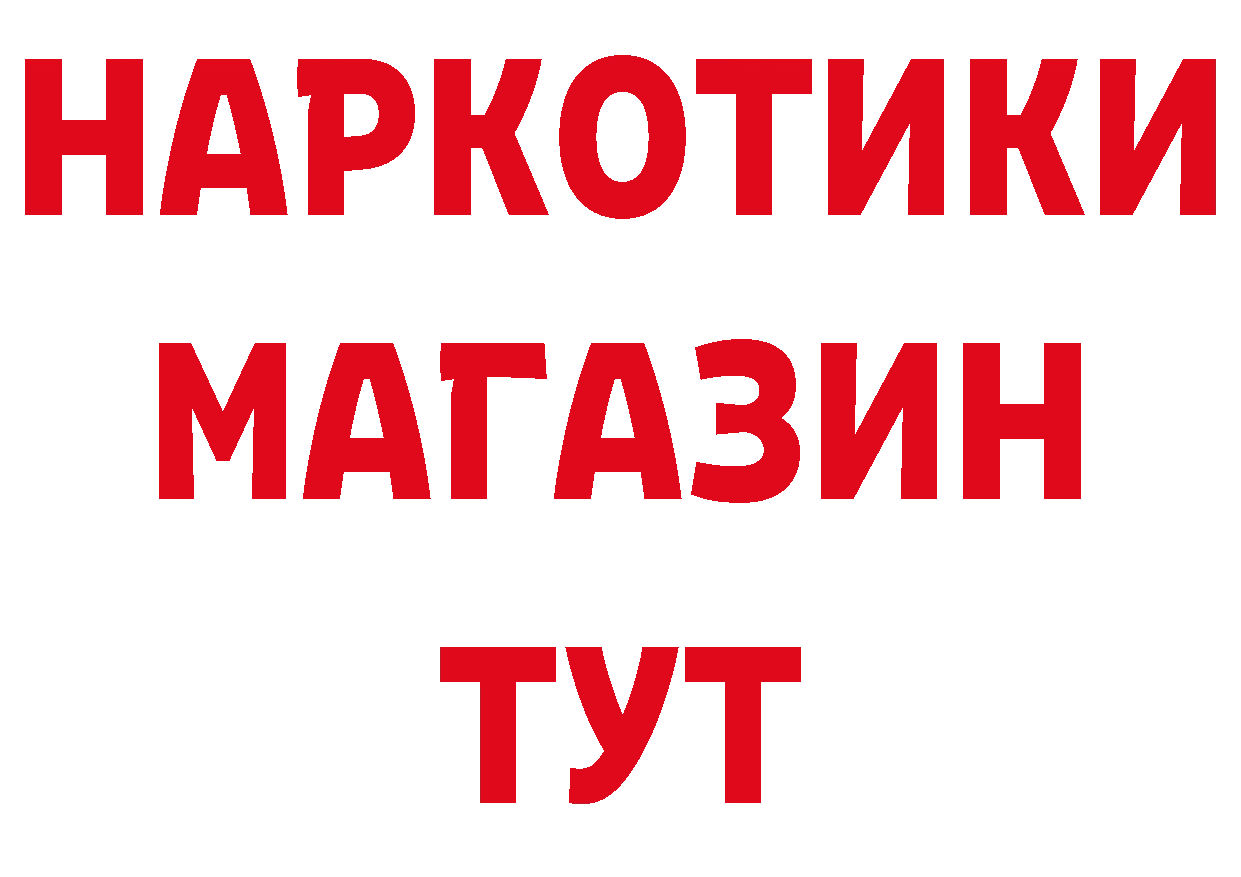 НАРКОТИКИ
МАГАЗИН
ТУТ